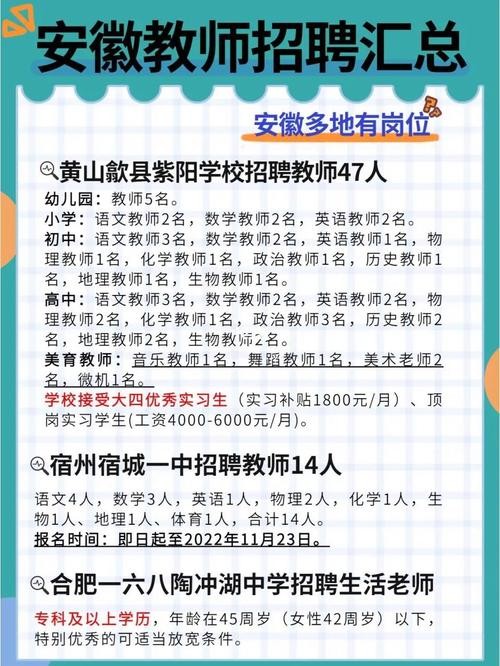 安徽教师招聘汇总

安徽多地有岗位

黄山歙县紫阳学校招聘教师47人

幼儿园：教师5名。
小学：语文教师2名，数学教师2名，英语教师2名。
初中：语文教师3名，数学教师2名，英语教师1名，物理教师1名，化学教师1名，政治教师1名，历史教师1名，地理教师1名，生物教师1名。
高中：语文教师3名，数学教师2名，英语教师2名，物理教师2名，化学教师1名，政治教师3名，历史教师2名，地理教师2名，生物教师2名。
美育教师：音乐教师1名，舞蹈教师1名，美术老师2名，微机1名。
学校接受大四优秀实习生（实习补贴1800元/月）、顶岗实习学生(工资4000-6000元/月)。

宿州宿城一中招聘教师14人

语文4人，数学3人，英语1人，物理2人，化学1人，生物1人、地理1人、体育1人，合计14人。
报名时间：即日起至2022年11月23日。

合肥一六八陶冲湖中学招聘生活老师

专科及以上学历，年龄在45周岁（女性42周岁）以下，特别优秀的可适当放宽条件。